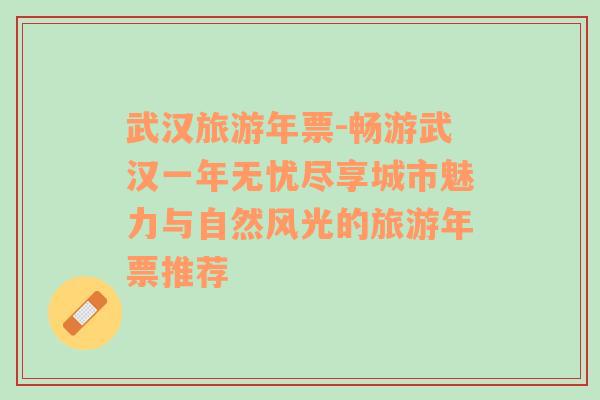 武汉旅游年票-畅游武汉一年无忧尽享城市魅力与自然风光的旅游年票推荐